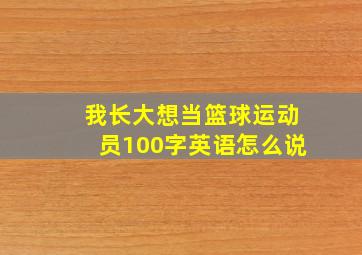 我长大想当篮球运动员100字英语怎么说